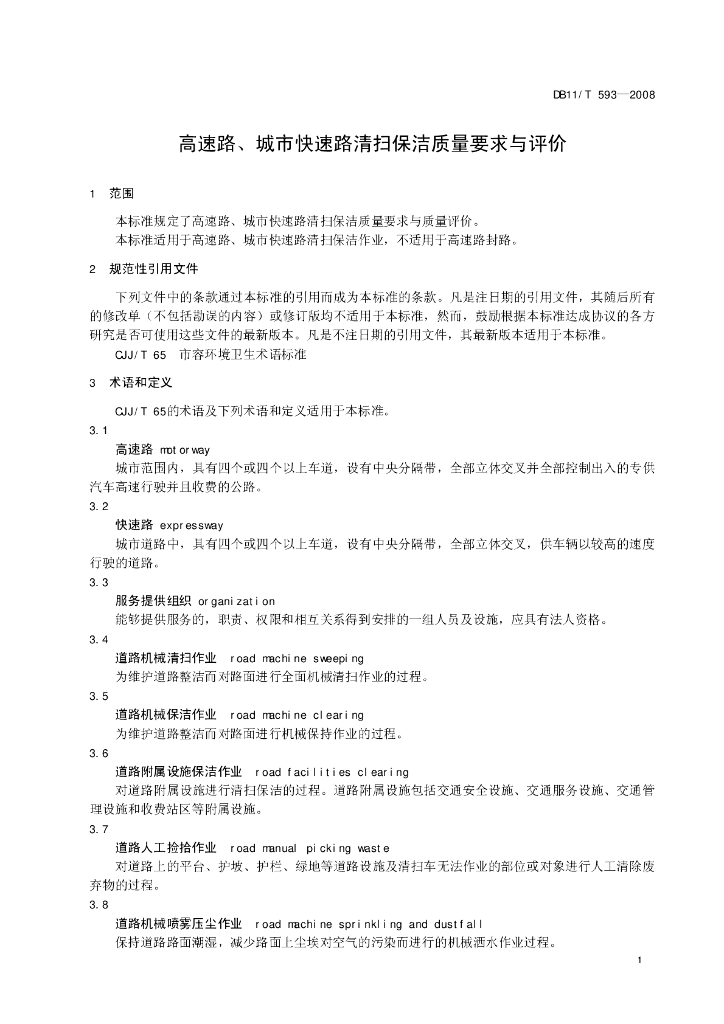 DB11/T 593—2008

高速路、城市快速路清扫保洁质量要求与评价

1 范围

本标准规定了高速路、城市快速路清扫保洁质量要求与质量评价。

本标准适用于高速路、城市快速路清扫保洁作业，不适用于高速路封路。

2 规范性引用文件

下列文件中的条款通过本标准的引用而成为本标准的条款。凡是注日期的引用文件，其随后所有的修改单（不包括勘误的内容）或修订版均不适用于本标准，然而，鼓励根据本标准达成协议的各方研究是否可使用这些文件的最新版本。凡是不注日期的引用文件，其最新版本适用于本标准。

CJJ/T 65 市容环境卫生术语标准

3 术语和定义

CJJ/T 65的术语及下列术语和定义适用于本标准。

3.1

高速路 motorway

城市范围内，具有四个或四个以上车道，设有中央分隔带，全部立体交叉并全部控制出入的专供汽车高速行驶并且收费的公路。

3.2

快速路 expressway

城市道路中，具有四个或四个以上车道，设有中央分隔带，全部立体交叉，供车辆以较高的速度行驶的道路。

3.3

服务提供组织 organization

能够提供服务的，职责、权限和相互关系得到安排的一组人员及设施，应具有法人资格。

3.4

道路机械清扫作业 road machine sweeping

为维护道路整洁而对路面进行全面机械清扫作业的过程。

3.5

道路机械保洁作业 road machine clearing

为维护道路整洁而对路面进行机械保持作业的过程。

3.6

道路附属设施保洁作业 road facilities clearing

对道路附属设施进行清扫保洁的过程。道路附属设施包括交通安全设施、交通服务设施、交通管理设施和收费站区等附属设施。

3.7

道路人工捡拾作业 road manual picking waste

对道路上的平台、护坡、护栏、绿地等道路设施及清扫车无法作业的部位或对象进行人工清除废弃物的过程。

3.8

道路机械喷雾压尘作业 road machine sprinkling and dustfall

保持道路路面潮湿，减少路面上尘埃对空气的污染而进行的机械洒水作业过程。

1